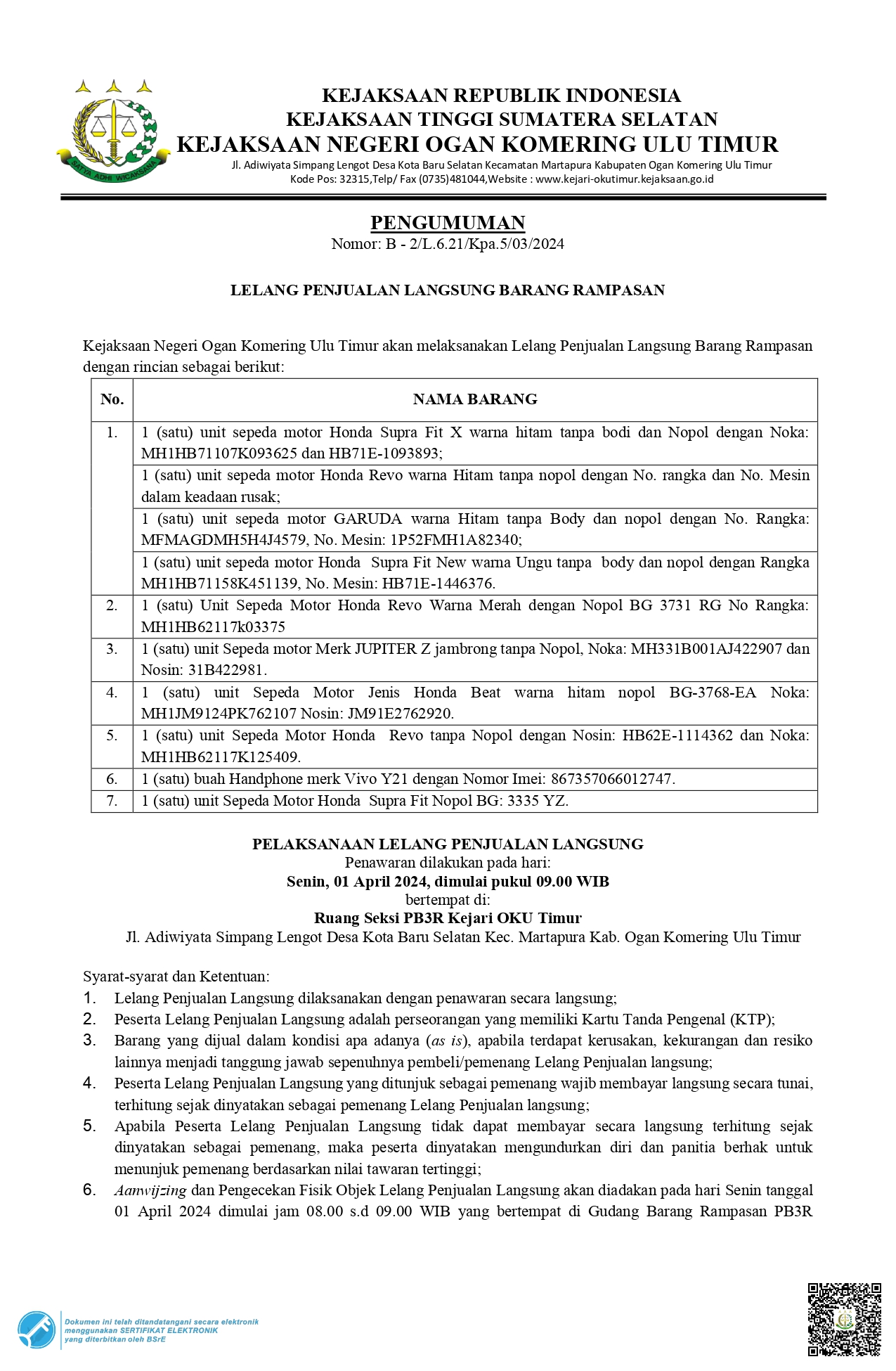 SATYA ADHI WICAKSANA

KEJAKSAAN REPUBLIK INDONESIA
KEJAKSAAN TINGGI SUMATERA SELATAN
KEJAKSAAN NEGERI OGAN KOMERING ULU TIMUR
Jl. Adiwiyata Simpang Lengot Desa Kota Baru Selatan Kecamatan Martapura Kabupaten Ogan Komering Ulu Timur
Kode Pos: 32315,Telp/ Fax (0735)481044,Website : www.kejari-okutimur.kejaksaan.go.id

PENGUMUMAN
Nomor: B - 2/L.6.21/Kpa.5/03/2024

LELANG PENJUALAN LANGSUNG BARANG RAMPASAN

Kejaksaan Negeri Ogan Komering Ulu Timur akan melaksanakan Lelang Penjualan Langsung Barang Rampasan dengan rincian sebagai berikut:

| No. | NAMA BARANG |
|---|---|
| 1. | 1 (satu) unit sepeda motor Honda Supra Fit X warna hitam tanpa bodi dan Nopol dengan Noka: MH1HB71107K093625 dan HB71E-1093893; |
| | 1 (satu) unit sepeda motor Honda Revo warna Hitam tanpa nopol dengan No. rangka dan No. Mesin dalam keadaan rusak; |
| | 1 (satu) unit sepeda motor GARUDA warna Hitam tanpa Body dan nopol dengan No. Rangka: MFMAGDMH5H4J4579, No. Mesin: 1P52FMH1A82340; |
| | 1 (satu) unit sepeda motor Honda Supra Fit New warna Ungu tanpa body dan nopol dengan Rangka MH1HB71158K451139, No. Mesin: HB71E-1446376. |
| 2. | 1 (satu) Unit Sepeda Motor Honda Revo Warna Merah dengan Nopol BG 3731 RG No Rangka: MH1HB62117k03375 |
| 3. | 1 (satu) unit Sepeda motor Merk JUPITER Z jambrong tanpa Nopol, Noka: MH331B001AJ422907 dan Nosin: 31B422981. |
| 4. | 1 (satu) unit Sepeda Motor Jenis Honda Beat warna hitam nopol BG-3768-EA Noka: MH1JM9124PK762107 Nosin: JM91E2762920. |
| 5. | 1 (satu) unit Sepeda Motor Honda Revo tanpa Nopol dengan Nosin: HB62E-1114362 dan Noka: MH1HB62117K125409. |
| 6. | 1 (satu) buah Handphone merk Vivo Y21 dengan Nomor Imei: 867357066012747. |
| 7. | 1 (satu) unit Sepeda Motor Honda Supra Fit Nopol BG: 3335 YZ. |

PELAKSANAAN LELANG PENJUALAN LANGSUNG
Penawaran dilakukan pada hari:
Senin, 01 April 2024, dimulai pukul 09.00 WIB
bertempat di:
Ruang Seksi PB3R Kejari OKU Timur
Jl. Adiwiyata Simpang Lengot Desa Kota Baru Selatan Kec. Martapura Kab. Ogan Komering Ulu Timur

Syarat-syarat dan Ketentuan:
1. Lelang Penjualan Langsung dilaksanakan dengan penawaran secara langsung;
2. Peserta Lelang Penjualan Langsung adalah perseorangan yang memiliki Kartu Tanda Pengenal (KTP);
3. Barang yang dijual dalam kondisi apa adanya (as is), apabila terdapat kerusakan, kekurangan dan resiko lainnya menjadi tanggung jawab sepenuhnya pembeli/pemenang Lelang Penjualan langsung;
4. Peserta Lelang Penjualan Langsung yang ditunjuk sebagai pemenang wajib membayar langsung secara tunai, terhitung sejak dinyatakan sebagai pemenang Lelang Penjualan langsung;
5. Apabila Peserta Lelang Penjualan Langsung tidak dapat membayar secara langsung terhitung sejak dinyatakan sebagai pemenang, maka peserta dinyatakan mengundurkan diri dan panitia berhak untuk menunjuk pemenang berdasarkan nilai tawaran tertinggi;
6. Aanwijzing dan Pengecekan Fisik Objek Lelang Penjualan Langsung akan diadakan pada hari Senin tanggal 01 April 2024 dimulai jam 08.00 s.d 09.00 WIB yang bertempat di Gudang Barang Rampasan PB3R

Dokumen ini telah ditandatangani secara elektronik menggunakan SERTIFIKAT ELEKTRONIK yang diterbitkan oleh BSrE